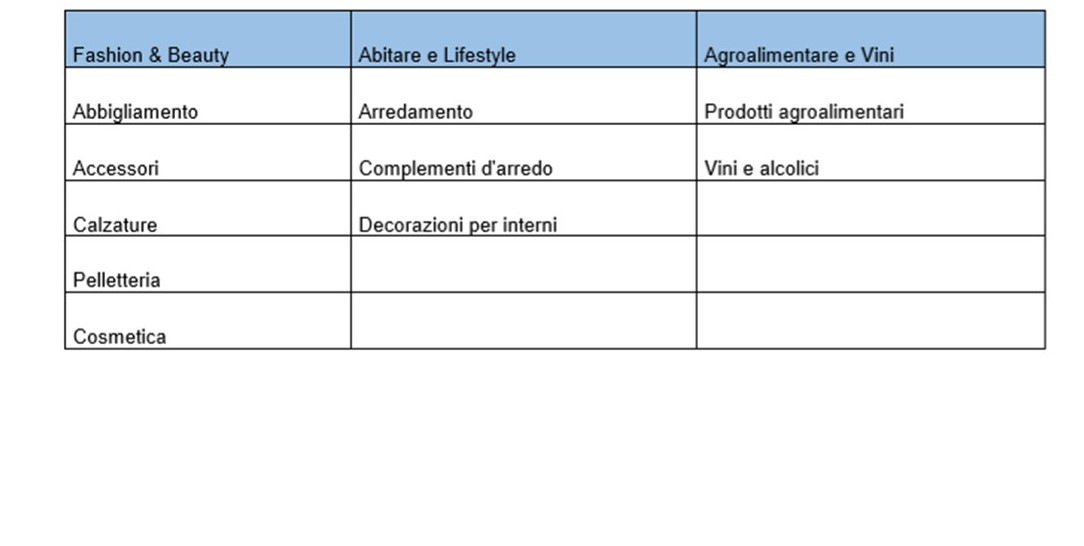 | Fashion & Beauty | Abitare e Lifestyle | Agroalimentare e Vini |
|---|---|---|
| Abbigliamento | Arredamento | Prodotti agroalimentari |
| Accessori | Complementi d'arredo | Vini e alcolici |
| Calzature | Decorazioni per interni | |
| Pelletteria | | |
| Cosmetica | | |